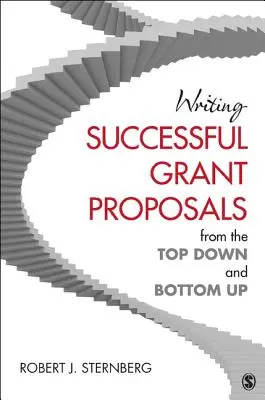 Writing
SUCCESSFUL
GRANT
PROPOSALS
from the
TOP DOWN
and
BOTTOM UP

ROBERT J. STERNBERG

S